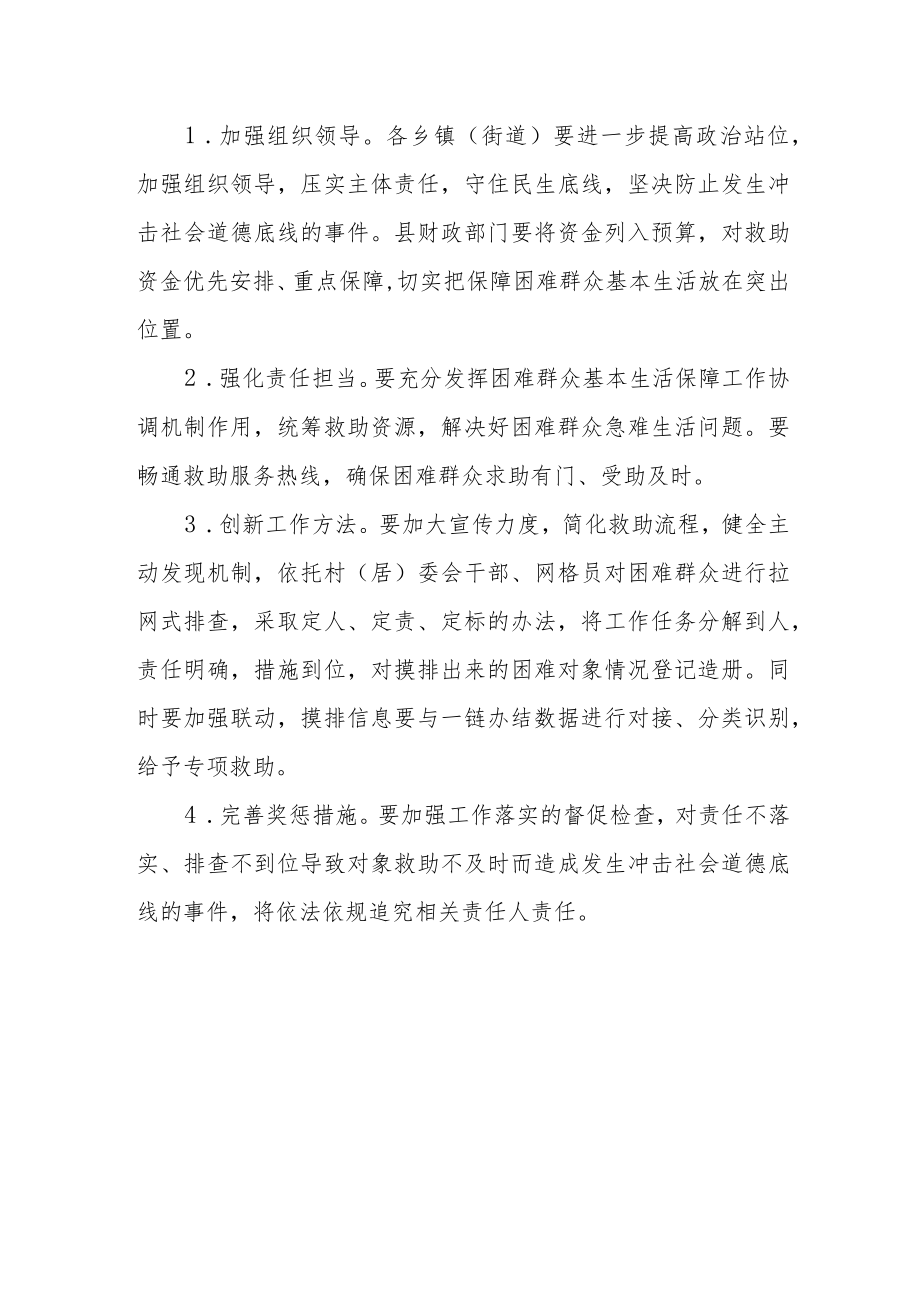 1．加强组织领导。各乡镇（街道）要进一步提高政治站位，加强组织领导，压实主体责任，守住民生底线，坚决防止发生冲击社会道德底线的事件。县财政部门要将资金列入预算，对救助资金优先安排、重点保障，切实把保障困难群众基本生活放在突出位置。

2．强化责任担当。要充分发挥困难群众基本生活保障工作协调机制作用，统筹救助资源，解决好困难群众急难生活问题。要畅通救助服务热线，确保困难群众求助有门、受助及时。

3．创新工作方法。要加大宣传力度，简化救助流程，健全主动发现机制，依托村（居）委会干部、网格员对困难群众进行拉网式排查，采取定人、定责、定标的办法，将工作任务分解到人，责任明确，措施到位，对摸排出来的困难对象情况登记造册。同时要加强联动，摸排信息要与一链办结数据进行对接、分类识别，给予专项救助。

4．完善奖惩措施。要加强工作落实的督促检查，对责任不落实、排查不到位导致对象救助不及时而造成发生冲击社会道德底线的事件，将依法依规追究相关责任人责任。